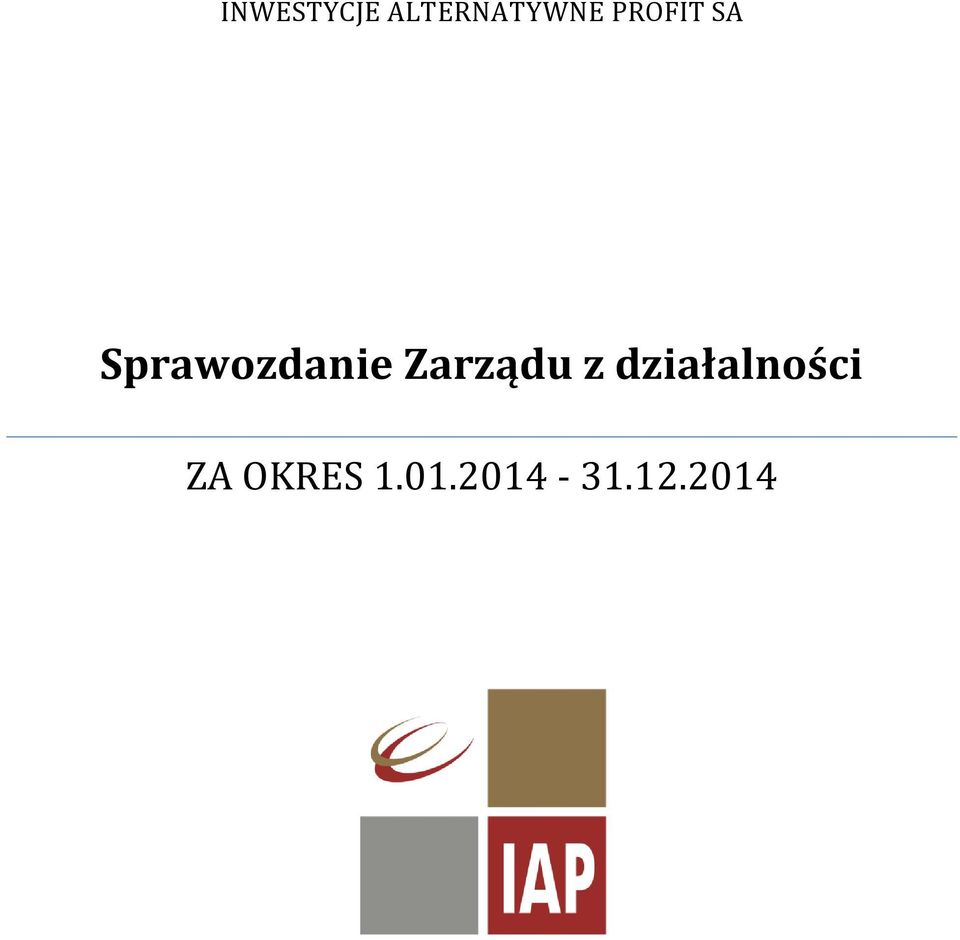 INWESTYCJE ALTERNATYWNE PROFIT SA

Sprawozdanie Zarządu z działalności

ZA OKRES 1.01.2014 - 31.12.2014

IAP